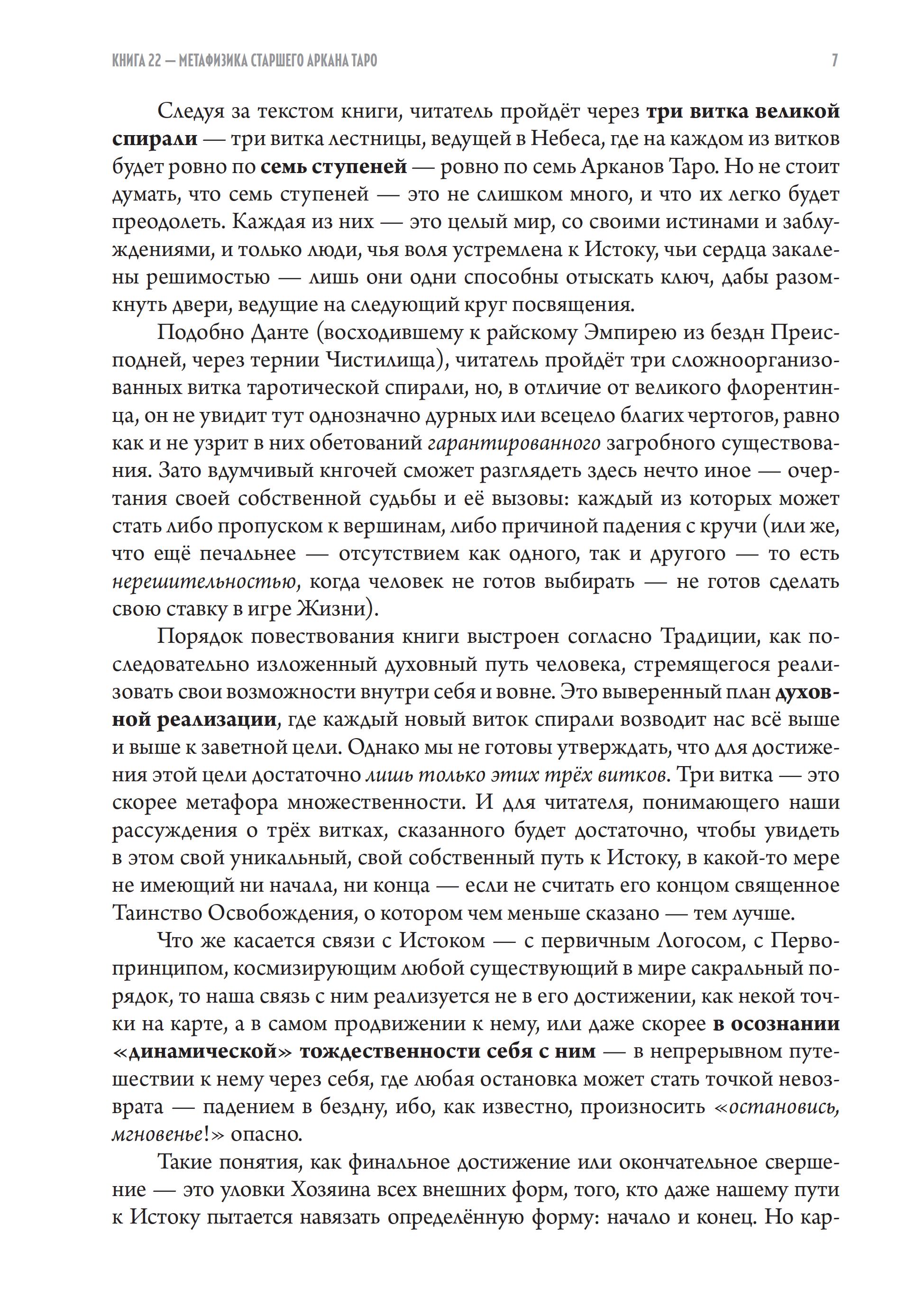 КНИГА 22 — МЕТАФИЗИКА СТАРШЕГО АРКАНА ТАРО 7

Следуя за текстом книги, читатель пройдёт через три витка великой спирали — три витка лестницы, ведущей в Небеса, где на каждом из витков будет ровно по семь ступеней — ровно по семь Арканов Таро. Но не стоит думать, что семь ступеней — это не слишком много, и что их легко будет преодолеть. Каждая из них — это целый мир, со своими истинами и заблуждениями, и только люди, чья воля устремлена к Истоку, чьи сердца закалены решимостью — лишь они одни способны отыскать ключ, дабы разомкнуть двери, ведущие на следующий круг посвящения.

Подобно Данте (восходившему к райскому Эмпирею из бездн Преисподней, через тернии Чистилища), читатель пройдёт три сложноорганизованных витка таротической спирали, но, в отличие от великого флорентинца, он не увидит тут однозначно дурных или всецело благих чертогов, равно как и не узрит в них обетований гарантированного загробного существования. Зато вдумчивый кнгочей сможет разглядеть здесь нечто иное — очертания своей собственной судьбы и её вызовы: каждый из которых может стать либо пропуском к вершинам, либо причиной падения с кручи (или же, что ещё печальнее — отсутствием как одного, так и другого — то есть нерешительностью, когда человек не готов выбирать — не готов сделать свою ставку в игре Жизни).

Порядок повествования книги выстроен согласно Традиции, как последовательно изложенный духовный путь человека, стремящегося реализовать свои возможности внутри себя и вовне. Это выверенный план духовной реализации, где каждый новый виток спирали возводит нас всё выше и выше к заветной цели. Однако мы не готовы утверждать, что для достижения этой цели достаточно лишь только этих трёх витков. Три витка — это скорее метафора множественности. И для читателя, понимающего наши рассуждения о трёх витках, сказанного будет достаточно, чтобы увидеть в этом свой уникальный, свой собственный путь к Истоку, в какой-то мере не имеющий ни начала, ни конца — если не считать его концом священное Таинство Освобождения, о котором чем меньше сказано — тем лучше.

Что же касается связи с Истоком — с первичным Логосом, с Первопринципом, космизирующим любой существующий в мире сакральный порядок, то наша связь с ним реализуется не в его достижении, как некой точки на карте, а в самом продвижении к нему, или даже скорее в осознании «динамической» тождественности себя с ним — в непрерывном путешествии к нему через себя, где любая остановка может стать точкой невозврата — падением в бездну, ибо, как известно, произносить «остановись, мгновенье!» опасно.

Такие понятия, как финальное достижение или окончательное свершение — это уловки Хозяина всех внешних форм, того, кто даже нашему пути к Истоку пытается навязать определённую форму: начало и конец. Но кар-